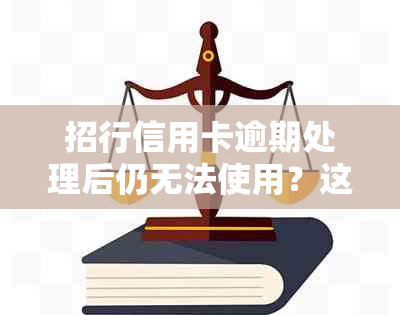 招行信用卡逾期处理后仍无法使用？这